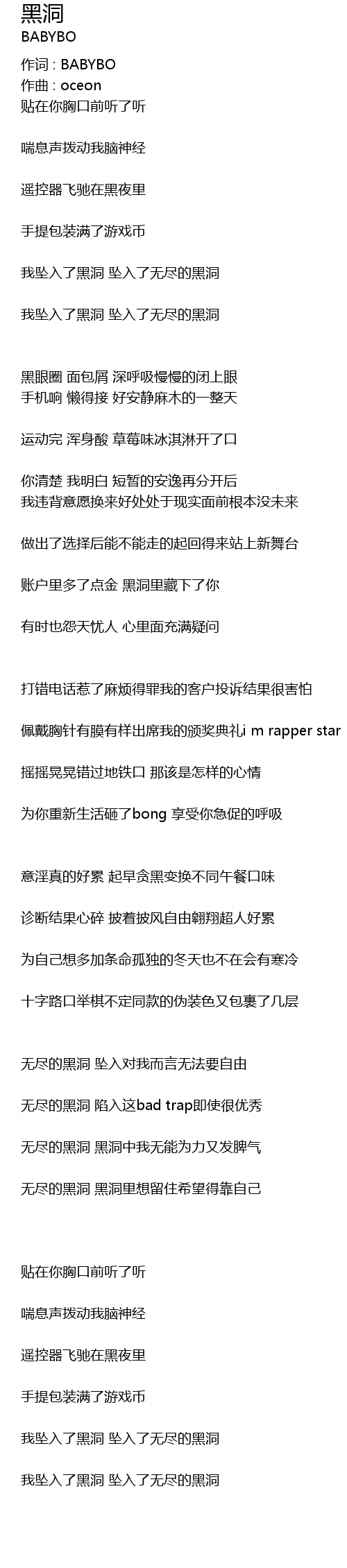 黑洞
BABYBO

作词 : BABYBO
作曲 : oceon
贴在你胸口前听了听

喘息声拨动我脑神经

遥控器飞驰在黑夜里

手提包装满了游戏币

我坠入了黑洞 坠入了无尽的黑洞

我坠入了黑洞 坠入了无尽的黑洞

黑眼圈 面包屑 深呼吸慢慢的闭上眼
手机响 懒得接 好安静麻木的一整天

运动完 浑身酸 草莓味冰淇淋开了口

你清楚 我明白 短暂的安逸再分开后
我违背意愿换来好处处于现实面前根本没未来

做出了选择后能不能走的起回得来站上新舞台

账户里多了点金 黑洞里藏下了你

有时也怨天忧人 心里面充满疑问

打错电话惹了麻烦得罪我的客户投诉结果很害怕

佩戴胸针有膜有样出席我的颁奖典礼i m rapper star

摇摇晃晃错过地铁口 那该是怎样的心情

为你重新生活砸了bong 享受你急促的呼吸

意淫真的好累 起早贪黑变换不同午餐口味

诊断结果心碎 披着披风自由翱翔超人好累

为自己想多加条命孤独的冬天也不在会有寒冷

十字路口举棋不定同款的伪装色又包裹了几层

无尽的黑洞 坠入对我而言无法要自由

无尽的黑洞 陷入这bad trap即使很优秀

无尽的黑洞 黑洞中我无能为力又发脾气

无尽的黑洞 黑洞里想留住希望得靠自己

贴在你胸口前听了听

喘息声拨动我脑神经

遥控器飞驰在黑夜里

手提包装满了游戏币

我坠入了黑洞 坠入了无尽的黑洞

我坠入了黑洞 坠入了无尽的黑洞